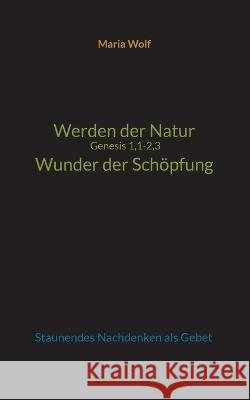 Maria Wolf

Werden der Natur
Genesis 1,1-2,3
Wunder der Schöpfung

Staunendes Nachdenken als Gebet

Kraina Książek